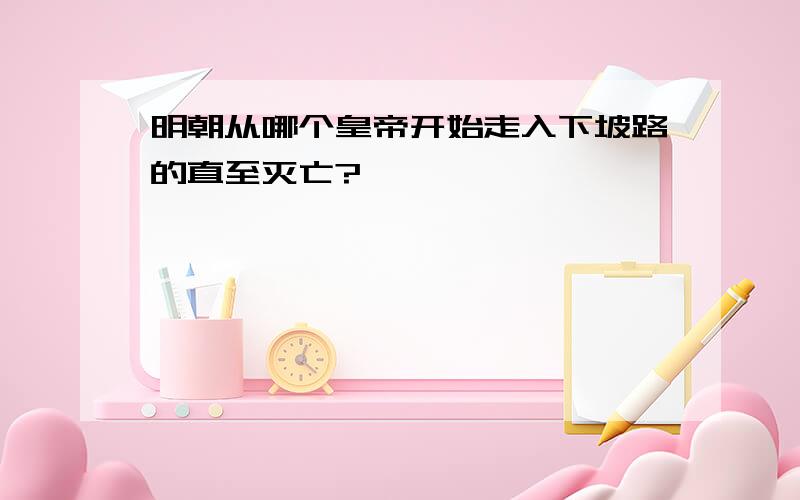 明朝从哪个皇帝开始走入下坡路的直至灭亡?